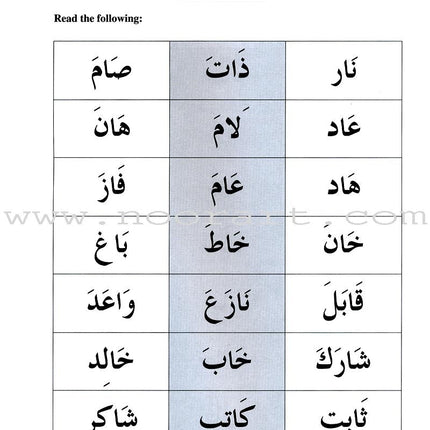 Read the following:

| صَامَ | ذَاتَ | نَار |
|---|---|---|
| هَانَ | لَامَ | عَاد |
| فَازَ | عَامَ | هَاد |
| بَاغ | خَاطَ | خَانَ |
| وَاعَدَ | نَازَعَ | قَابَلَ |
| خَالِد | خَابَ | شَارَكَ |
| شَاكِر | كَاتِب | ثَابِت |

www.noorart.com